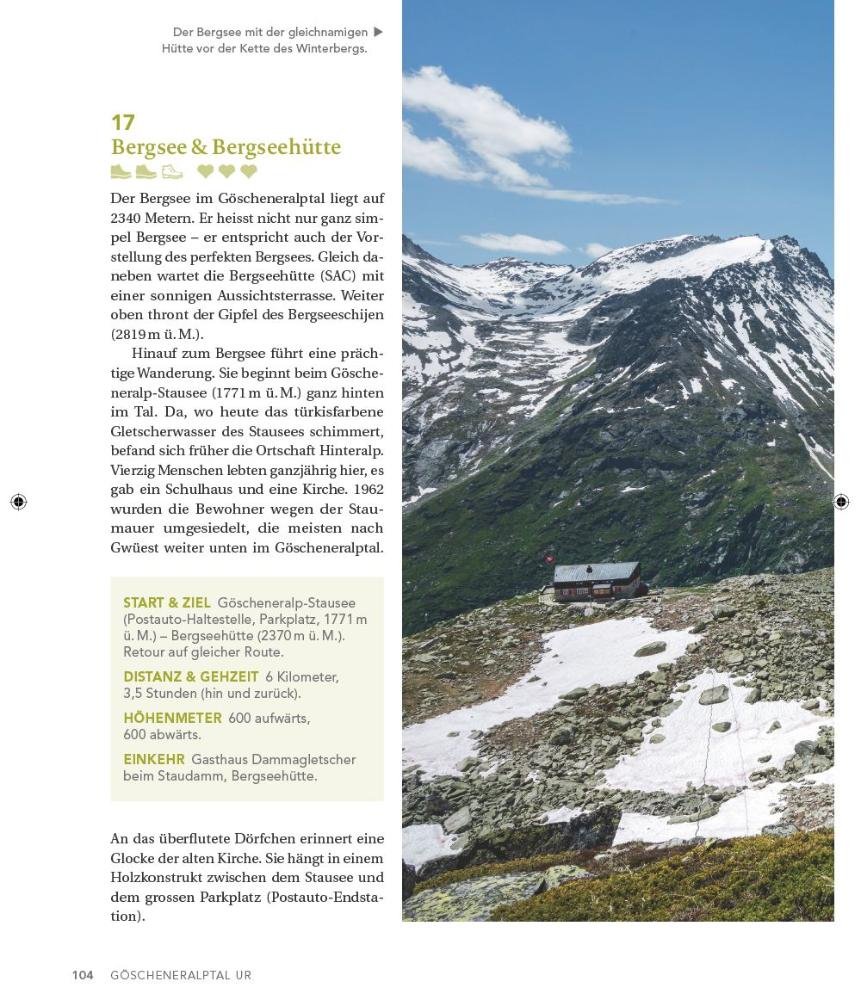 Der Bergsee mit der gleichnamigen ▶
Hütte vor der Kette des Winterbergs.

17
Bergsee & Bergseehütte

Der Bergsee im Göscheneralptal liegt auf 2340 Metern. Er heisst nicht nur ganz simpel Bergsee – er entspricht auch der Vorstellung des perfekten Bergsees. Gleich daneben wartet die Bergseehütte (SAC) mit einer sonnigen Aussichtsterrasse. Weiter oben thront der Gipfel des Bergseeschijen (2819 m ü. M.).

Hinauf zum Bergsee führt eine prächtige Wanderung. Sie beginnt beim Göscheneralp-Stausee (1771 m ü. M.) ganz hinten im Tal. Da, wo heute das türkisfarbene Gletscherwasser des Stausees schimmert, befand sich früher die Ortschaft Hinteralp. Vierzig Menschen lebten ganzjährig hier, es gab ein Schulhaus und eine Kirche. 1962 wurden die Bewohner wegen der Staumauer umgesiedelt, die meisten nach Gwüest weiter unten im Göscheneralptal.

START & ZIEL Göscheneralp-Stausee (Postauto-Haltestelle, Parkplatz, 1771 m ü. M.) – Bergseehütte (2370 m ü. M.). Retour auf gleicher Route.

DISTANZ & GEHZEIT 6 Kilometer, 3,5 Stunden (hin und zurück).

HÖHENMETER 600 aufwärts, 600 abwärts.

EINKEHR Gasthaus Dammagletscher beim Staudamm, Bergseehütte.

An das überflutete Dörfchen erinnert eine Glocke der alten Kirche. Sie hängt in einem Holzkonstrukt zwischen dem Stausee und dem grossen Parkplatz (Postauto-Endstation).

104 GÖSCHENERALPTAL UR